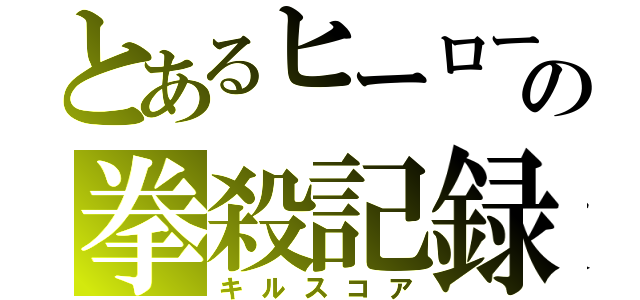 とあるヒーローの
拳殺記録
キルスコア